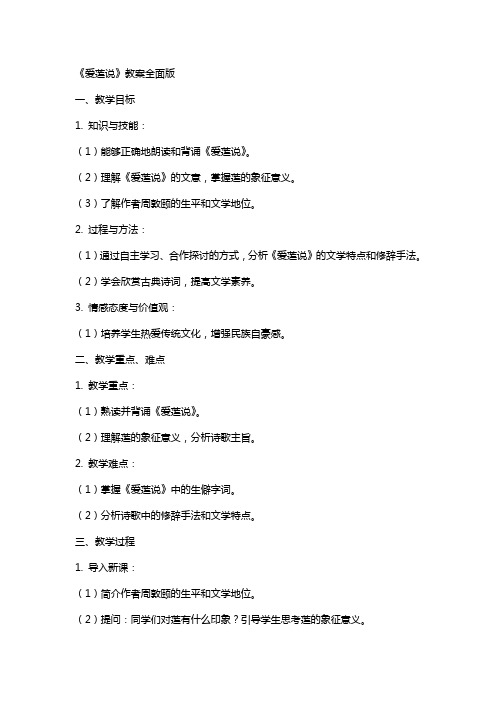 《爱莲说》教案全面版

一、教学目标

1. 知识与技能：

（1）能够正确地朗读和背诵《爱莲说》。

（2）理解《爱莲说》的文意，掌握莲的象征意义。

（3）了解作者周敦颐的生平和文学地位。

2. 过程与方法：

（1）通过自主学习、合作探讨的方式，分析《爱莲说》的文学特点和修辞手法。

（2）学会欣赏古典诗词，提高文学素养。

3. 情感态度与价值观：

（1）培养学生热爱传统文化，增强民族自豪感。

二、教学重点、难点

1. 教学重点：

（1）熟读并背诵《爱莲说》。

（2）理解莲的象征意义，分析诗歌主旨。

2. 教学难点：

（1）掌握《爱莲说》中的生僻字词。

（2）分析诗歌中的修辞手法和文学特点。

三、教学过程

1. 导入新课：

（1）简介作者周敦颐的生平和文学地位。

（2）提问：同学们对莲有什么印象？引导学生思考莲的象征意义。